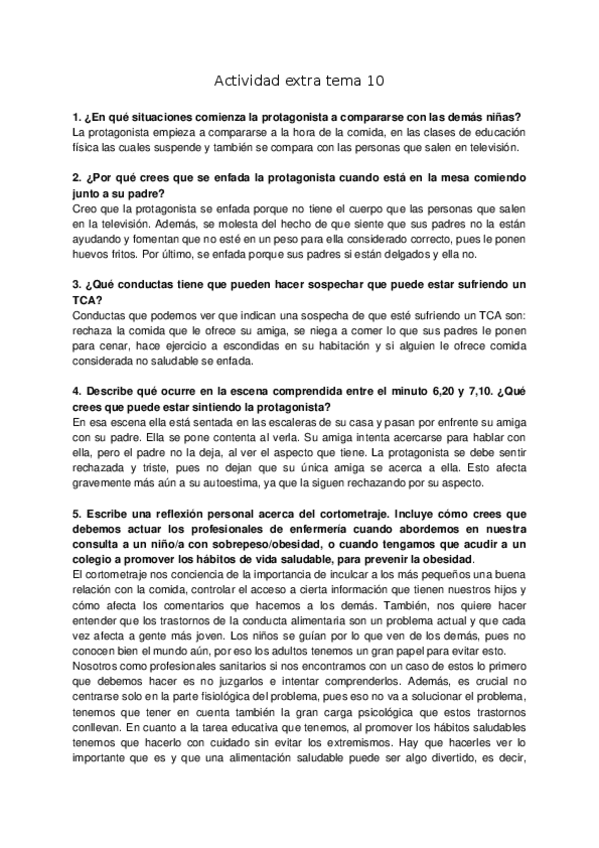 Actividad extra tema 10

1. ¿En qué situaciones comienza la protagonista a compararse con las demás niñas?
La protagonista empieza a compararse a la hora de la comida, en las clases de educación física las cuales suspende y también se compara con las personas que salen en televisión.

2. ¿Por qué crees que se enfada la protagonista cuando está en la mesa comiendo junto a su padre?
Creo que la protagonista se enfada porque no tiene el cuerpo que las personas que salen en la televisión. Además, se molesta del hecho de que siente que sus padres no la están ayudando y fomentan que no esté en un peso para ella considerado correcto, pues le ponen huevos fritos. Por último, se enfada porque sus padres si están delgados y ella no.

3. ¿Qué conductas tiene que pueden hacer sospechar que puede estar sufriendo un TCA?
Conductas que podemos ver que indican una sospecha de que esté sufriendo un TCA son: rechaza la comida que le ofrece su amiga, se niega a comer lo que sus padres le ponen para cenar, hace ejercicio a escondidas en su habitación y si alguien le ofrece comida considerada no saludable se enfada.

4. Describe qué ocurre en la escena comprendida entre el minuto 6,20 y 7,10. ¿Qué crees que puede estar sintiendo la protagonista?
En esa escena ella está sentada en las escaleras de su casa y pasan por enfrente su amiga con su padre. Ella se pone contenta al verla. Su amiga intenta acercarse para hablar con ella, pero el padre no la deja, al ver el aspecto que tiene. La protagonista se debe sentir rechazada y triste, pues no dejan que su única amiga se acerca a ella. Esto afecta gravemente más aún a su autoestima, ya que la siguen rechazando por su aspecto.

5. Escribe una reflexión personal acerca del cortometraje. Incluye cómo crees que debemos actuar los profesionales de enfermería cuando abordemos en nuestra consulta a un niño/a con sobrepeso/obesidad, o cuando tengamos que acudir a un colegio a promover los hábitos de vida saludable, para prevenir la obesidad.
El cortometraje nos conciencia de la importancia de inculcar a los más pequeños una buena relación con la comida, controlar el acceso a cierta información que tienen nuestros hijos y cómo afecta los comentarios que hacemos a los demás. También, nos quiere hacer entender que los trastornos de la conducta alimentaria son un problema actual y que cada vez afecta a gente más joven. Los niños se guían por lo que ven de los demás, pues no conocen bien el mundo aún, por eso los adultos tenemos un gran papel para evitar esto.
Nosotros como profesionales sanitarios si nos encontramos con un caso de estos lo primero que debemos hacer es no juzgarlos e intentar comprenderlos. Además, es crucial no centrarse solo en la parte fisiológica del problema, pues eso no va a solucionar el problema, tenemos que tener en cuenta también la gran carga psicológica que estos trastornos conllevan. En cuanto a la tarea educativa que tenemos, al promover los hábitos saludables tenemos que hacerlo con cuidado sin evitar los extremismos. Hay que hacerles ver lo importante que es y que una alimentación saludable puede ser algo divertido, es decir,